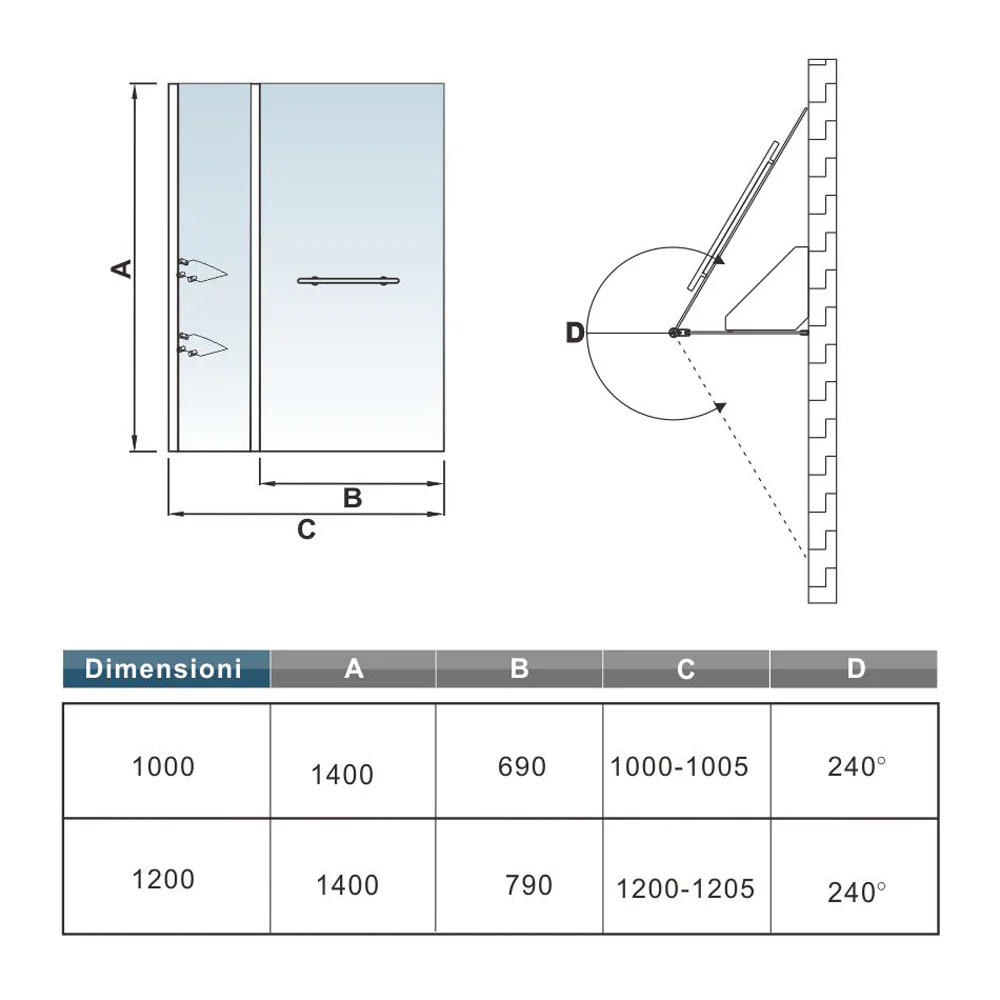 A

B

C

D

| Dimensioni | A | B | C | D |
|---|---|---|---|---|
| 1000 | 1400 | 690 | 1000-1005 | 240° |
| 1200 | 1400 | 790 | 1200-1205 | 240° |